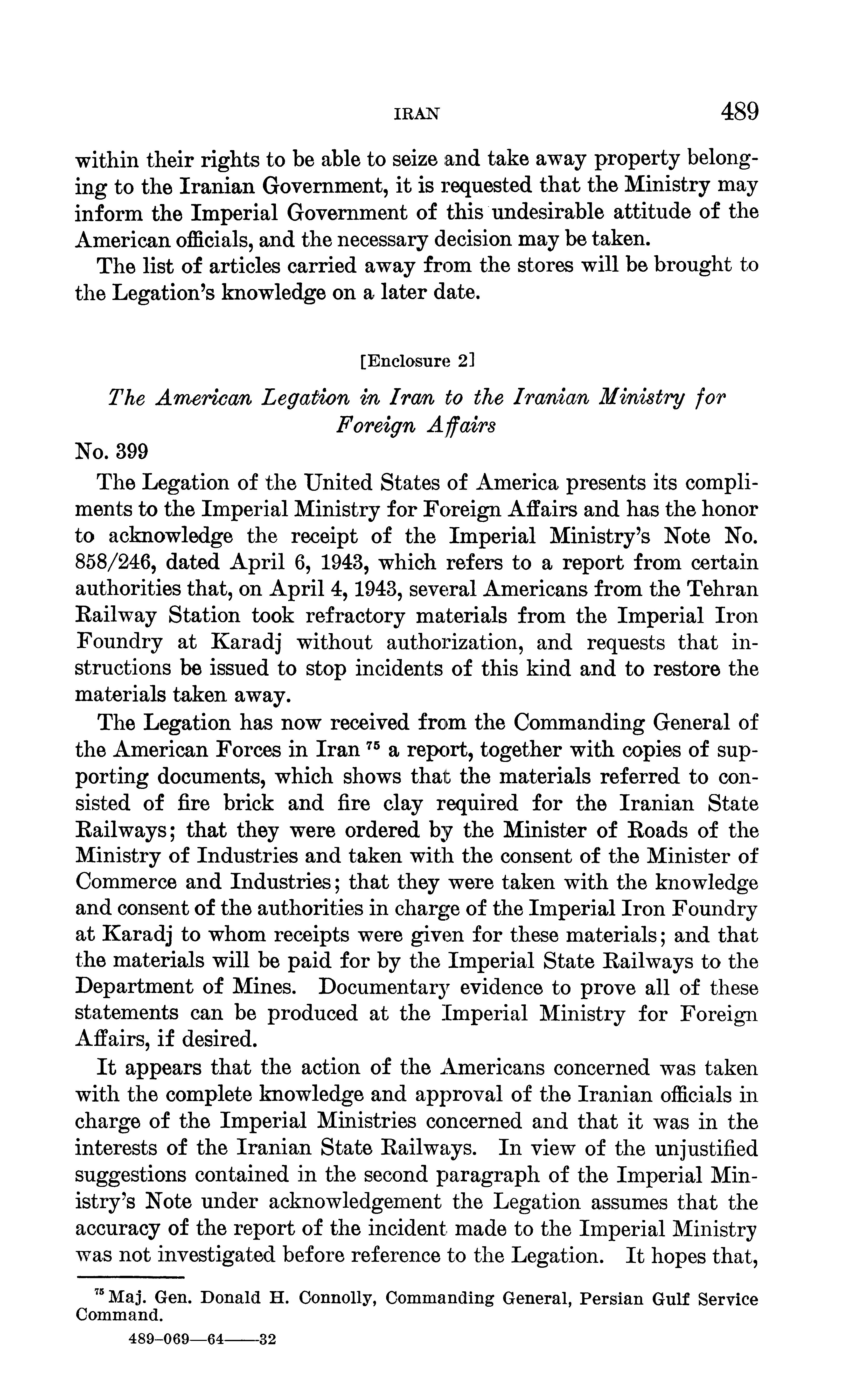 IRAN 489

within their rights to be able to seize and take away property belonging to the Iranian Government, it is requested that the Ministry may inform the Imperial Government of this undesirable attitude of the American officials, and the necessary decision may be taken.

The list of articles carried away from the stores will be brought to the Legation's knowledge on a later date.

[Enclosure 2]

The American Legation in Iran to the Iranian Ministry for Foreign Affairs

No. 399

The Legation of the United States of America presents its compliments to the Imperial Ministry for Foreign Affairs and has the honor to acknowledge the receipt of the Imperial Ministry's Note No. 858/246, dated April 6, 1943, which refers to a report from certain authorities that, on April 4, 1943, several Americans from the Tehran Railway Station took refractory materials from the Imperial Iron Foundry at Karadj without authorization, and requests that instructions be issued to stop incidents of this kind and to restore the materials taken away.

The Legation has now received from the Commanding General of the American Forces in Iran $^{75}$ a report, together with copies of supporting documents, which shows that the materials referred to consisted of fire brick and fire clay required for the Iranian State Railways; that they were ordered by the Minister of Roads of the Ministry of Industries and taken with the consent of the Minister of Commerce and Industries; that they were taken with the knowledge and consent of the authorities in charge of the Imperial Iron Foundry at Karadj to whom receipts were given for these materials; and that the materials will be paid for by the Imperial State Railways to the Department of Mines. Documentary evidence to prove all of these statements can be produced at the Imperial Ministry for Foreign Affairs, if desired.

It appears that the action of the Americans concerned was taken with the complete knowledge and approval of the Iranian officials in charge of the Imperial Ministries concerned and that it was in the interests of the Iranian State Railways. In view of the unjustified suggestions contained in the second paragraph of the Imperial Ministry's Note under acknowledgement the Legation assumes that the accuracy of the report of the incident made to the Imperial Ministry was not investigated before reference to the Legation. It hopes that,

$^{75}$ Maj. Gen. Donald H. Connolly, Commanding General, Persian Gulf Service Command.

489-069—64——32